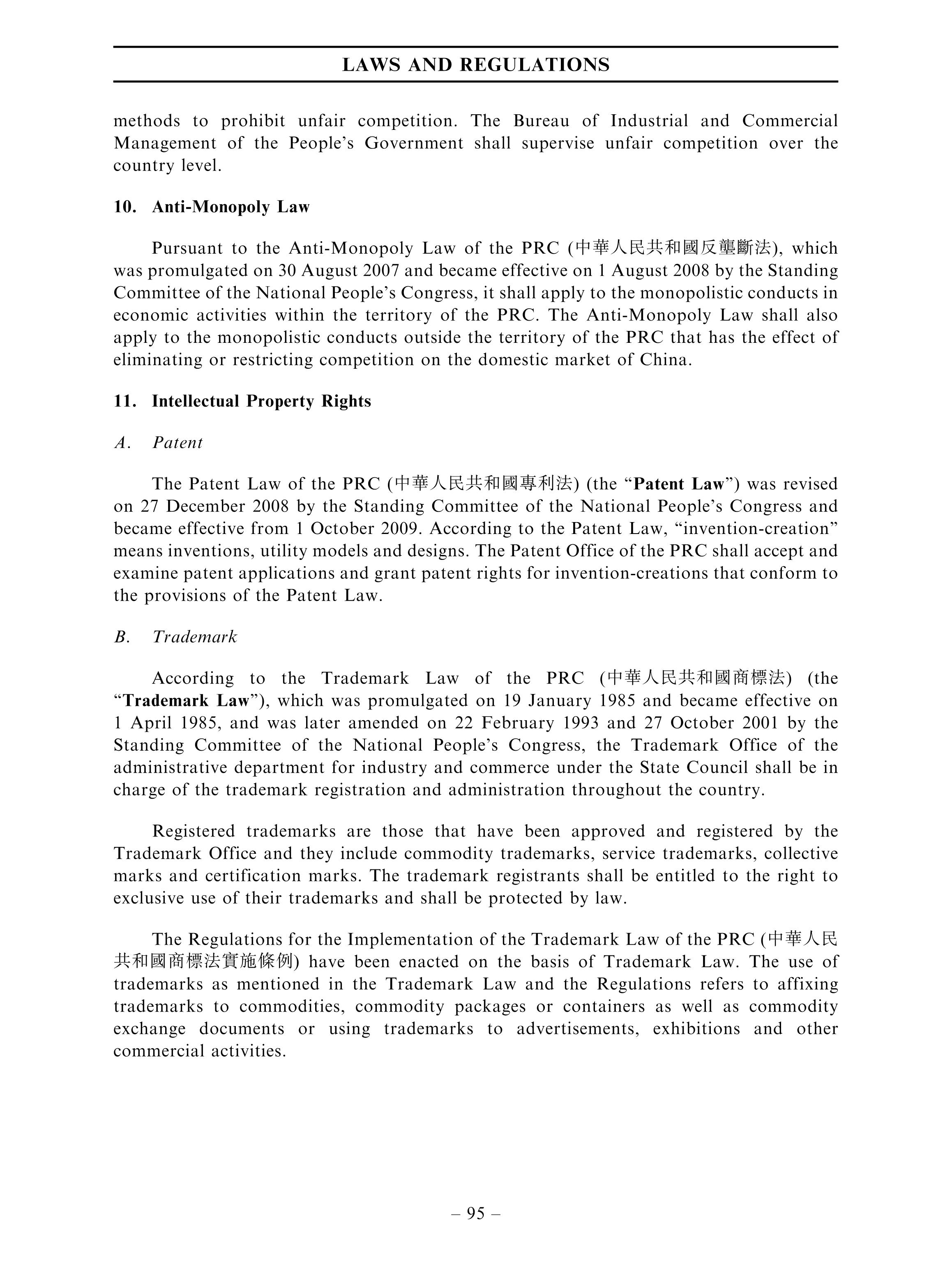 LAWS AND REGULATIONS

methods to prohibit unfair competition. The Bureau of Industrial and Commercial Management of the People's Government shall supervise unfair competition over the country level.

10. Anti-Monopoly Law

Pursuant to the Anti-Monopoly Law of the PRC (中華人民共和國反壟斷法), which was promulgated on 30 August 2007 and became effective on 1 August 2008 by the Standing Committee of the National People's Congress, it shall apply to the monopolistic conducts in economic activities within the territory of the PRC. The Anti-Monopoly Law shall also apply to the monopolistic conducts outside the territory of the PRC that has the effect of eliminating or restricting competition on the domestic market of China.

11. Intellectual Property Rights

A. Patent

The Patent Law of the PRC (中華人民共和國專利法) (the "Patent Law") was revised on 27 December 2008 by the Standing Committee of the National People's Congress and became effective from 1 October 2009. According to the Patent Law, "invention-creation" means inventions, utility models and designs. The Patent Office of the PRC shall accept and examine patent applications and grant patent rights for invention-creations that conform to the provisions of the Patent Law.

B. Trademark

According to the Trademark Law of the PRC (中華人民共和國商標法) (the "Trademark Law"), which was promulgated on 19 January 1985 and became effective on 1 April 1985, and was later amended on 22 February 1993 and 27 October 2001 by the Standing Committee of the National People's Congress, the Trademark Office of the administrative department for industry and commerce under the State Council shall be in charge of the trademark registration and administration throughout the country.

Registered trademarks are those that have been approved and registered by the Trademark Office and they include commodity trademarks, service trademarks, collective marks and certification marks. The trademark registrants shall be entitled to the right to exclusive use of their trademarks and shall be protected by law.

The Regulations for the Implementation of the Trademark Law of the PRC (中華人民共和國商標法實施條例) have been enacted on the basis of Trademark Law. The use of trademarks as mentioned in the Trademark Law and the Regulations refers to affixing trademarks to commodities, commodity packages or containers as well as commodity exchange documents or using trademarks to advertisements, exhibitions and other commercial activities.

– 95 –